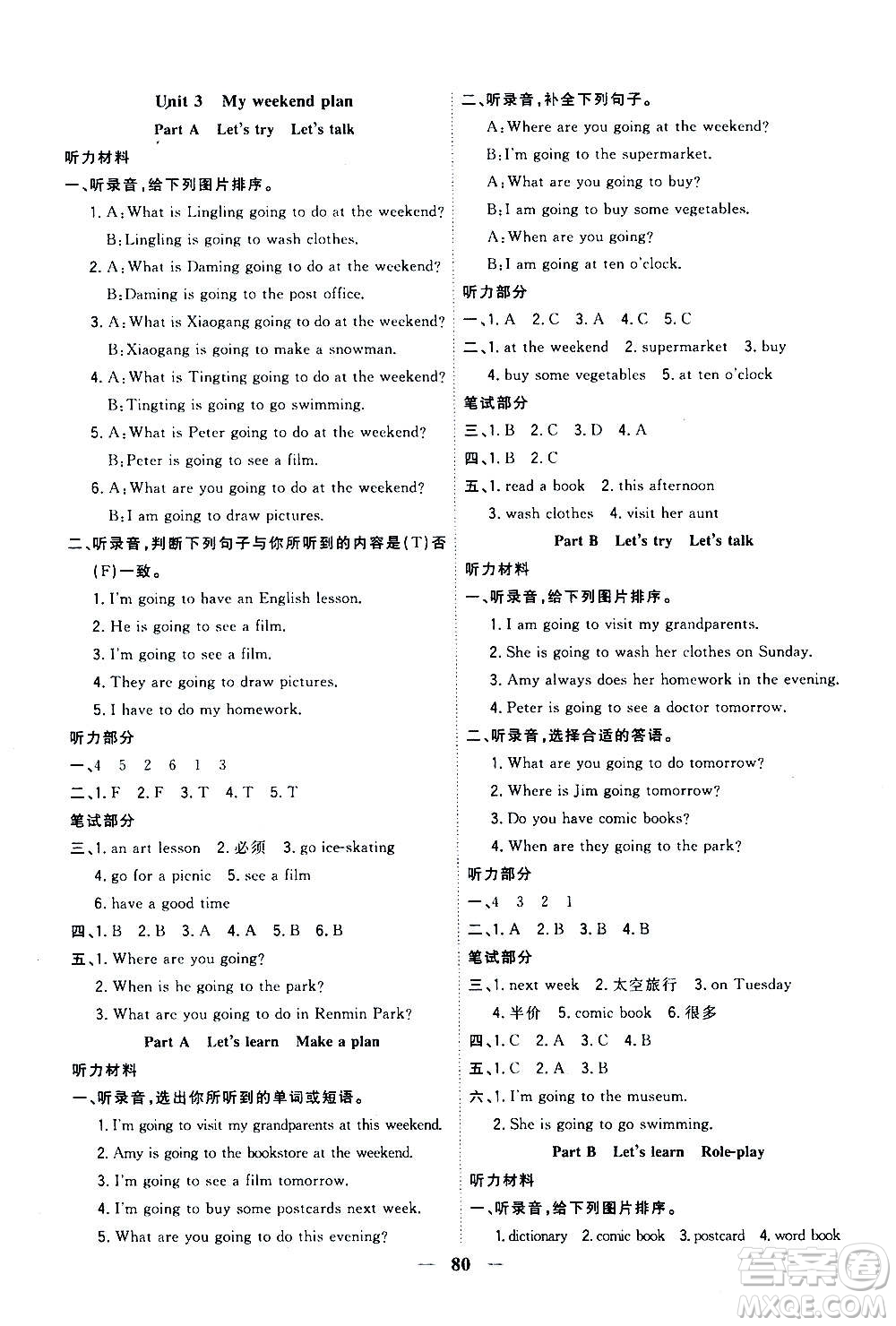 Unit 3 My weekend plan

Part A Let's try Let's talk

听力材料

一、听录音,给下列图片排序。

1. A:What is Lingling going to do at the weekend?
B:Lingling is going to wash clothes.
2. A:What is Daming going to do at the weekend?
B:Daming is going to the post office.
3. A:What is Xiaogang going to do at the weekend?
B:Xiaogang is going to make a snowman.
4. A:What is Tingting going to do at the weekend?
B:Tingting is going to go swimming.
5. A:What is Peter going to do at the weekend?
B:Peter is going to see a film.
6. A:What are you going to do at the weekend?
B:I am going to draw pictures.

二、听录音,判断下列句子与你所听到的内容是(T)否(F)一致。

1. I'm going to have an English lesson.
2. He is going to see a film.
3. I'm going to see a film.
4. They are going to draw pictures.
5. I have to do my homework.

听力部分

一、4 5 2 6 1 3

二、1. F 2. F 3. T 4. T 5. T

笔试部分

三、1. an art lesson 2. 必须 3. go ice-skating
4. go for a picnic 5. see a film
6. have a good time

四、1. B 2. B 3. A 4. A 5. B 6. B

五、1. Where are you going?
2. When is he going to the park?
3. What are you going to do in Renmin Park?

Part A Let's learn Make a plan

听力材料

一、听录音,选出你所听到的单词或短语。

1. I'm going to visit my grandparents at this weekend.
2. Amy is going to the bookstore at the weekend.
3. I'm going to see a film tomorrow.
4. I'm going to buy some postcards next week.
5. What are you going to do this evening?

二、听录音,补全下列句子。

A:Where are you going at the weekend?
B:I'm going to the supermarket.
A:What are you going to buy?
B:I am going to buy some vegetables.
A:When are you going?
B:I am going at ten o'clock.

听力部分

一、1. A 2. C 3. A 4. C 5. C

二、1. at the weekend 2. supermarket 3. buy
4. buy some vegetables 5. at ten o'clock

笔试部分

三、1. B 2. C 3. D 4. A

四、1. B 2. C

五、1. read a book 2. this afternoon
3. wash clothes 4. visit her aunt

Part B Let's try Let's talk

听力材料

一、听录音,给下列图片排序。

1. I am going to visit my grandparents.
2. She is going to wash her clothes on Sunday.
3. Amy always does her homework in the evening.
4. Peter is going to see a doctor tomorrow.

二、听录音,选择合适的答语。

1. What are you going to do tomorrow?
2. Where is Jim going tomorrow?
3. Do you have comic books?
4. When are they going to the park?

听力部分

一、4 3 2 1

二、1. A 2. B 3. B 4. B

笔试部分

三、1. next week 2. 太空旅行 3. on Tuesday
4. 半价 5. comic book 6. 很多

四、1. C 2. A 3. C 4. B

五、1. C 2. A 3. B

六、1. I'm going to the museum.
2. She is going to go swimming.

Part B Let's learn Role-play

听力材料

一、听录音,给下列图片排序。

1. dictionary 2. comic book 3. postcard 4. word book

— 80 —

答案圈 MXQE.COM